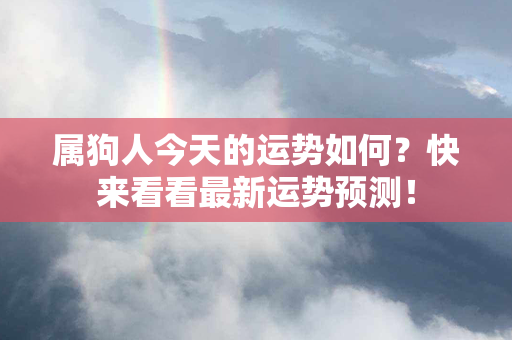 属狗人今天的运势如何？快来看看最新运势预测！